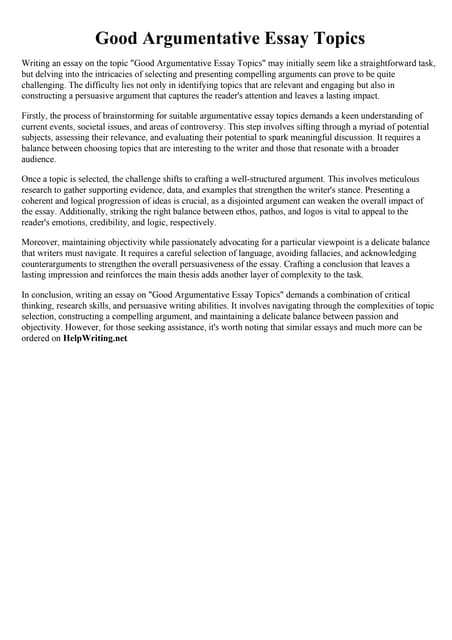 Good Argumentative Essay Topics

Writing an essay on the topic "Good Argumentative Essay Topics" may initially seem like a straightforward task, but delving into the intricacies of selecting and presenting compelling arguments can prove to be quite challenging. The difficulty lies not only in identifying topics that are relevant and engaging but also in constructing a persuasive argument that captures the reader's attention and leaves a lasting impact.

Firstly, the process of brainstorming for suitable argumentative essay topics demands a keen understanding of current events, societal issues, and areas of controversy. This step involves sifting through a myriad of potential subjects, assessing their relevance, and evaluating their potential to spark meaningful discussion. It requires a balance between choosing topics that are interesting to the writer and those that resonate with a broader audience.

Once a topic is selected, the challenge shifts to crafting a well-structured argument. This involves meticulous research to gather supporting evidence, data, and examples that strengthen the writer's stance. Presenting a coherent and logical progression of ideas is crucial, as a disjointed argument can weaken the overall impact of the essay. Additionally, striking the right balance between ethos, pathos, and logos is vital to appeal to the reader's emotions, credibility, and logic, respectively.

Moreover, maintaining objectivity while passionately advocating for a particular viewpoint is a delicate balance that writers must navigate. It requires a careful selection of language, avoiding fallacies, and acknowledging counterarguments to strengthen the overall persuasiveness of the essay. Crafting a conclusion that leaves a lasting impression and reinforces the main thesis adds another layer of complexity to the task.

In conclusion, writing an essay on "Good Argumentative Essay Topics" demands a combination of critical thinking, research skills, and persuasive writing abilities. It involves navigating through the complexities of topic selection, constructing a compelling argument, and maintaining a delicate balance between passion and objectivity. However, for those seeking assistance, it's worth noting that similar essays and much more can be ordered on HelpWriting.net